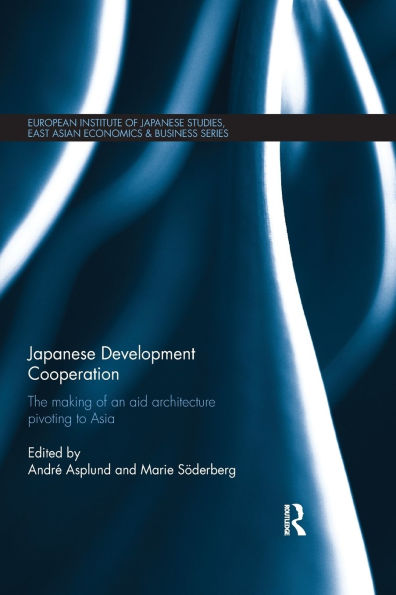 EUROPEAN INSTITUTE OF JAPANESE STUDIES, EAST ASIAN ECONOMICS & BUSINESS SERIES

Japanese Development Cooperation

The making of an aid architecture pivoting to Asia

Edited by
André Asplund and Marie Söderberg

ROUTLEDGE